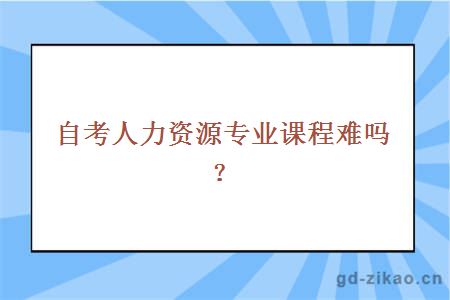 自考人力资源专业课程难吗？

gd-zikao.cn